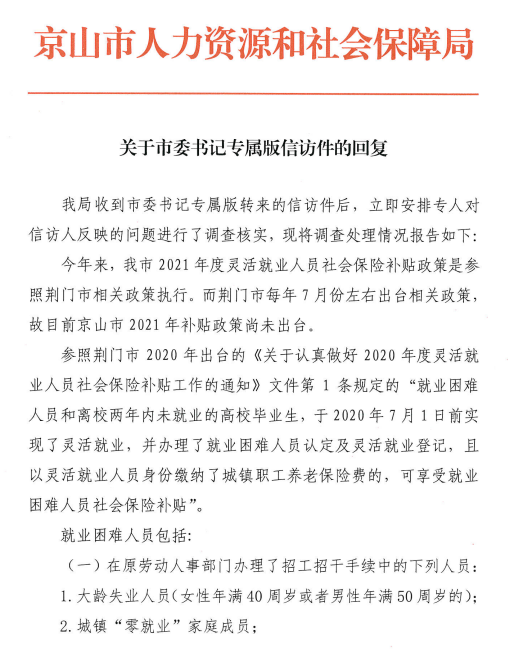 京山市人力资源和社会保障局

关于市委书记专属版信访件的回复

我局收到市委书记专属版转来的信访件后，立即安排专人对信访人反映的问题进行了调查核实，现将调查处理情况报告如下：

今年来，我市 2021 年度灵活就业人员社会保险补贴政策是参照荆门市相关政策执行。而荆门市每年 7 月份左右出台相关政策，故目前京山市 2021 年补贴政策尚未出台。

参照荆门市 2020 年出台的《关于认真做好 2020 年度灵活就业人员社会保险补贴工作的通知》文件第 1 条规定的“就业困难人员和离校两年内未就业的高校毕业生，于 2020 年 7 月 1 日前实现了灵活就业，并办理了就业困难人员认定及灵活就业登记，且以灵活就业人员身份缴纳了城镇职工养老保险费的，可享受就业困难人员社会保险补贴”。

就业困难人员包括：

（一）在原劳动人事部门办理了招工招干手续中的下列人员：

1. 大龄失业人员（女性年满 40 周岁或者男性年满 50 周岁的）；

2. 城镇“零就业”家庭成员；